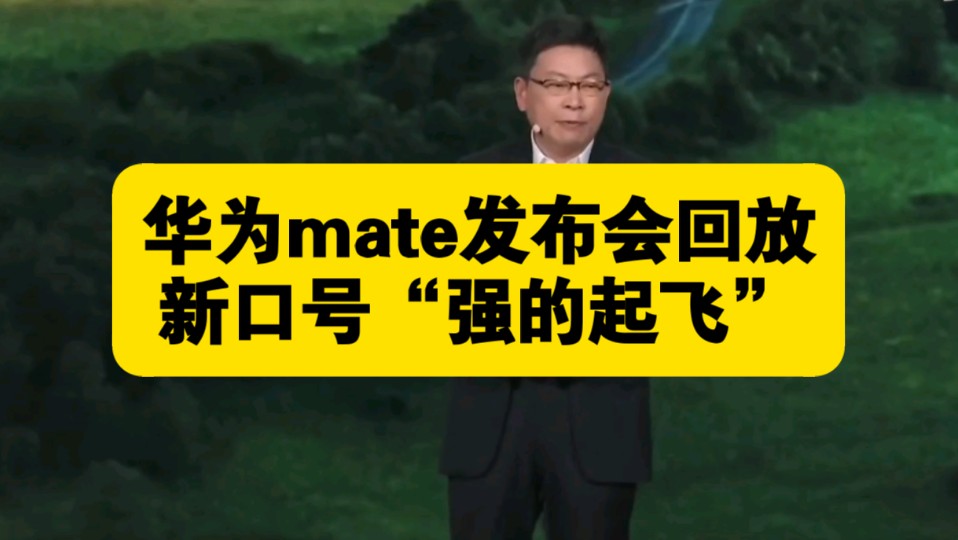 华为mate发布会回放
新口号“强的起飞”